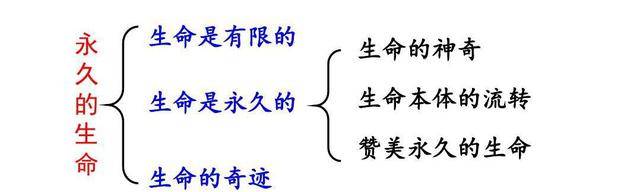 永久的生命

生命是有限的

生命是永久的

生命的奇迹

生命的神奇

生命本体的流转

赞美永久的生命